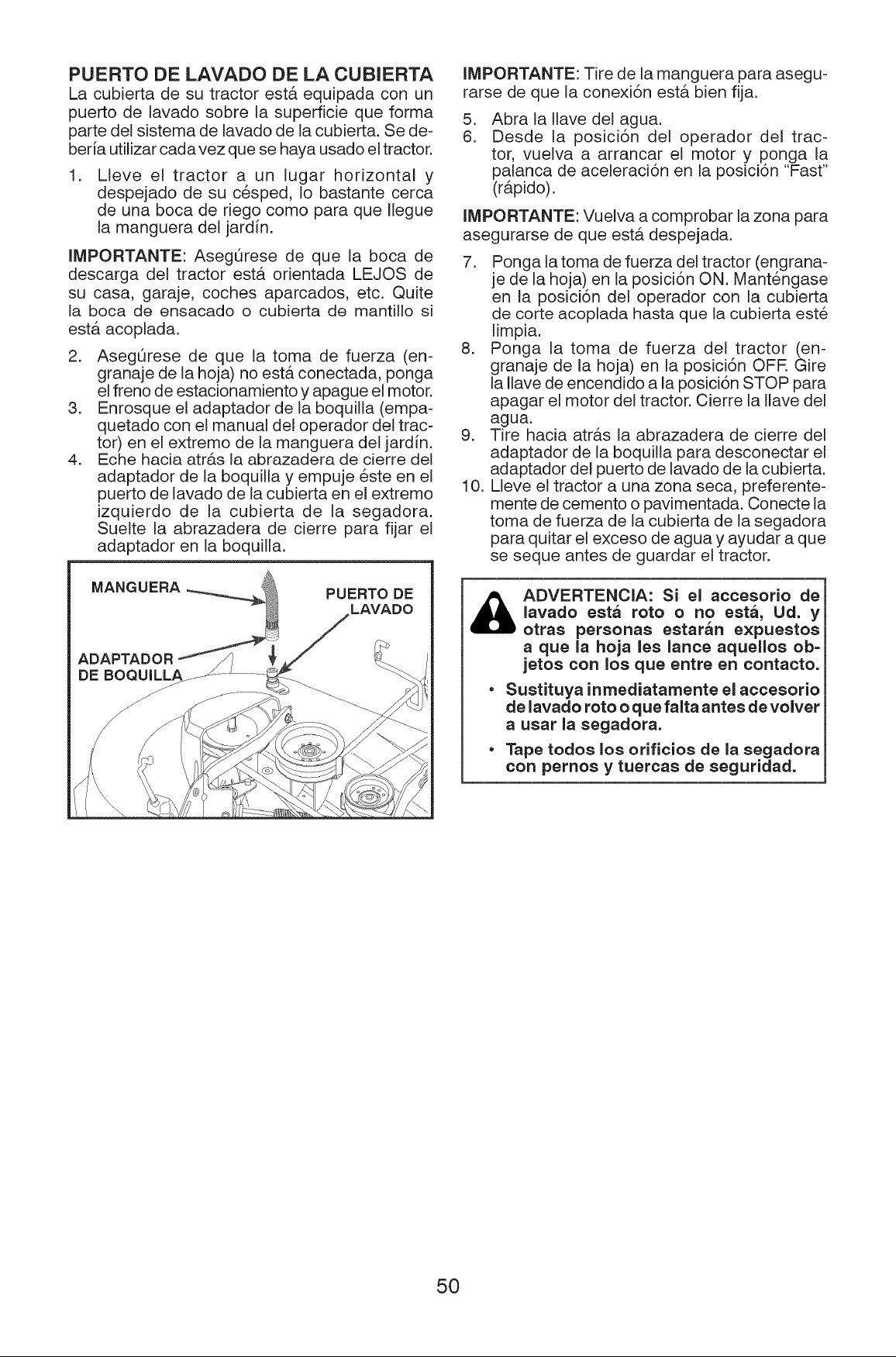 PUERTO DE LAVADO DE LA CUBIERTA
La cubierta de su tractor está equipada con un puerto de lavado sobre la superficie que forma parte del sistema de lavado de la cubierta. Se debería utilizar cada vez que se haya usado el tractor.

1. Lleve el tractor a un lugar horizontal y despejado de su césped, lo bastante cerca de una boca de riego como para que llegue la manguera del jardín.

IMPORTANTE: Asegúrese de que la boca de descarga del tractor está orientada LEJOS de su casa, garaje, coches aparcados, etc. Quite la boca de ensacado o cubierta de mantillo si está acoplada.

2. Asegúrese de que la toma de fuerza (engranaje de la hoja) no está conectada, ponga el freno de estacionamiento y apague el motor.
3. Enrosque el adaptador de la boquilla (empaquetado con el manual del operador del tractor) en el extremo de la manguera del jardín.
4. Eche hacia atrás la abrazadera de cierre del adaptador de la boquilla y empuje éste en el puerto de lavado de la cubierta en el extremo izquierdo de la cubierta de la segadora. Suelte la abrazadera de cierre para fijar el adaptador en la boquilla.

MANGUERA
PUERTO DE LAVADO
ADAPTADOR DE BOQUILLA

IMPORTANTE: Tire de la manguera para asegurarse de que la conexión está bien fija.

5. Abra la llave del agua.
6. Desde la posición del operador del tractor, vuelva a arrancar el motor y ponga la palanca de aceleración en la posición "Fast" (rápido).

IMPORTANTE: Vuelva a comprobar la zona para asegurarse de que está despejada.

7. Ponga la toma de fuerza del tractor (engranaje de la hoja) en la posición ON. Manténgase en la posición del operador con la cubierta de corte acoplada hasta que la cubierta esté limpia.
8. Ponga la toma de fuerza del tractor (engranaje de la hoja) en la posición OFF. Gire la llave de encendido a la posición STOP para apagar el motor del tractor. Cierre la llave del agua.
9. Tire hacia atrás la abrazadera de cierre del adaptador de la boquilla para desconectar el adaptador del puerto de lavado de la cubierta.
10. Lleve el tractor a una zona seca, preferentemente de cemento o pavimentada. Conecte la toma de fuerza de la cubierta de la segadora para quitar el exceso de agua y ayudar a que se seque antes de guardar el tractor.

ADVERTENCIA: Si el accesorio de lavado está roto o no está, Ud. y otras personas estarán expuestos a que la hoja les lance aquellos objetos con los que entre en contacto.

• Sustituya inmediatamente el accesorio de lavado roto o que falta antes de volver a usar la segadora.

• Tape todos los orificios de la segadora con pernos y tuercas de seguridad.

50